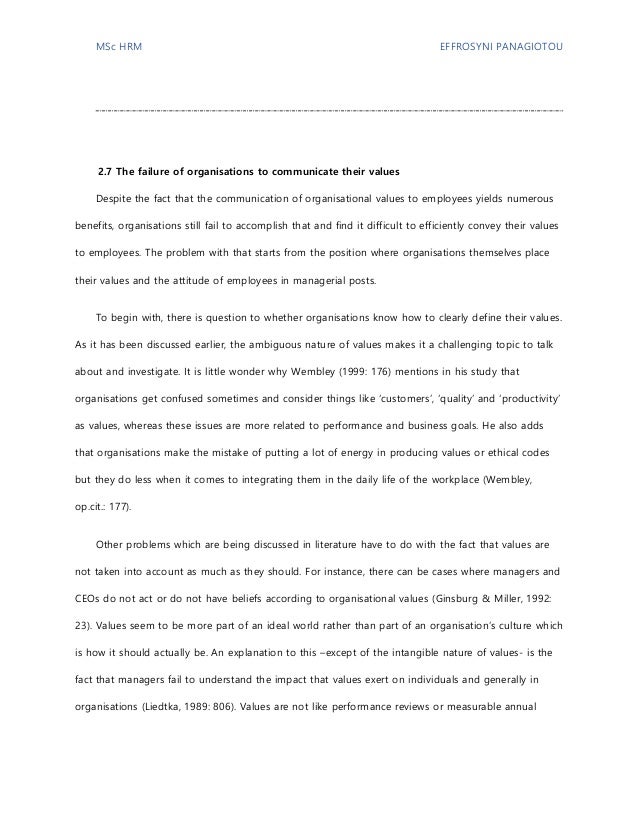 MSc HRM EFFROSYNI PANAGIOTOU

2.7 The failure of organisations to communicate their values

Despite the fact that the communication of organisational values to employees yields numerous benefits, organisations still fail to accomplish that and find it difficult to efficiently convey their values to employees. The problem with that starts from the position where organisations themselves place their values and the attitude of employees in managerial posts.

To begin with, there is question to whether organisations know how to clearly define their values. As it has been discussed earlier, the ambiguous nature of values makes it a challenging topic to talk about and investigate. It is little wonder why Wembley (1999: 176) mentions in his study that organisations get confused sometimes and consider things like 'customers', 'quality' and 'productivity' as values, whereas these issues are more related to performance and business goals. He also adds that organisations make the mistake of putting a lot of energy in producing values or ethical codes but they do less when it comes to integrating them in the daily life of the workplace (Wembley, op.cit.: 177).

Other problems which are being discussed in literature have to do with the fact that values are not taken into account as much as they should. For instance, there can be cases where managers and CEOs do not act or do not have beliefs according to organisational values (Ginsburg & Miller, 1992: 23). Values seem to be more part of an ideal world rather than part of an organisation's culture which is how it should actually be. An explanation to this –except of the intangible nature of values- is the fact that managers fail to understand the impact that values exert on individuals and generally in organisations (Liedtka, 1989: 806). Values are not like performance reviews or measurable annual